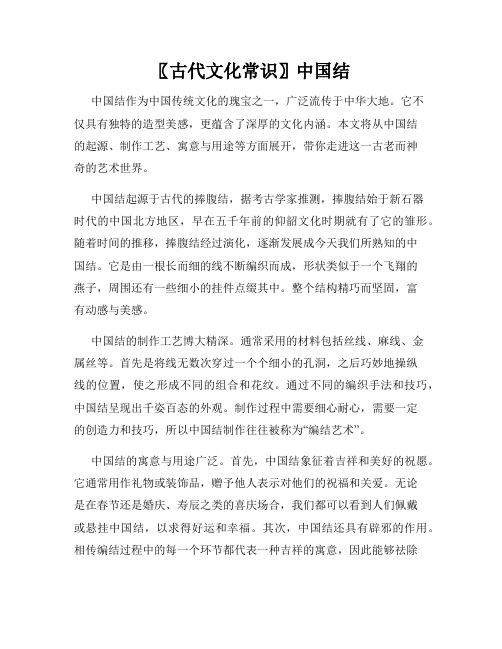 〖古代文化常识〗中国结

中国结作为中国传统文化的瑰宝之一，广泛流传于中华大地。它不仅具有独特的造型美感，更蕴含了深厚的文化内涵。本文将从中国结的起源、制作工艺、寓意与用途等方面展开，带你走进这一古老而神奇的艺术世界。

中国结起源于古代的捧腹结，据考古学家推测，捧腹结始于新石器时代的中国北方地区，早在五千年前的仰韶文化时期就有了它的雏形。随着时间的推移，捧腹结经过演化，逐渐发展成今天我们所熟知的中国结。它是由一根长而细的线不断编织而成，形状类似于一个飞翔的燕子，周围还有一些细小的挂件点缀其中。整个结构精巧而坚固，富有动感与美感。

中国结的制作工艺博大精深。通常采用的材料包括丝线、麻线、金属丝等。首先是将线无数次穿过一个个细小的孔洞，之后巧妙地操纵线的位置，使之形成不同的组合和花纹。通过不同的编织手法和技巧，中国结呈现出千姿百态的外观。制作过程中需要细心耐心，需要一定的创造力和技巧，所以中国结制作往往被称为“编结艺术”。

中国结的寓意与用途广泛。首先，中国结象征着吉祥和美好的祝愿。它通常用作礼物或装饰品，赠予他人表示对他们的祝福和关爱。无论是在春节还是婚庆、寿辰之类的喜庆场合，我们都可以看到人们佩戴或悬挂中国结，以求得好运和幸福。其次，中国结还具有辟邪的作用。相传编结过程中的每一个环节都代表一种吉祥的寓意，因此能够祛除